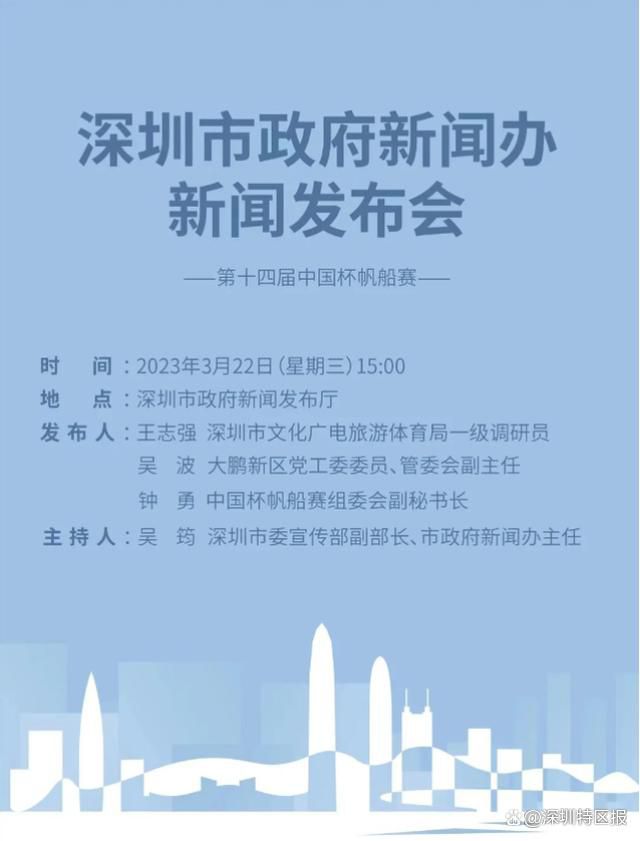 深圳市政府新闻办
新闻发布会

——第十四届中国杯帆船赛——

时　间：2023年3月22日（星期三）15:00
地　点：深圳市政府新闻发布厅
发布人：王志强　深圳市文化广电旅游体育局一级调研员
吴　波　大鹏新区党工委委员、管委会副主任
钟　勇　中国杯帆船赛组委会副秘书长
主持人：吴　筠　深圳市委宣传部副部长、市政府新闻办主任

@深圳特区报